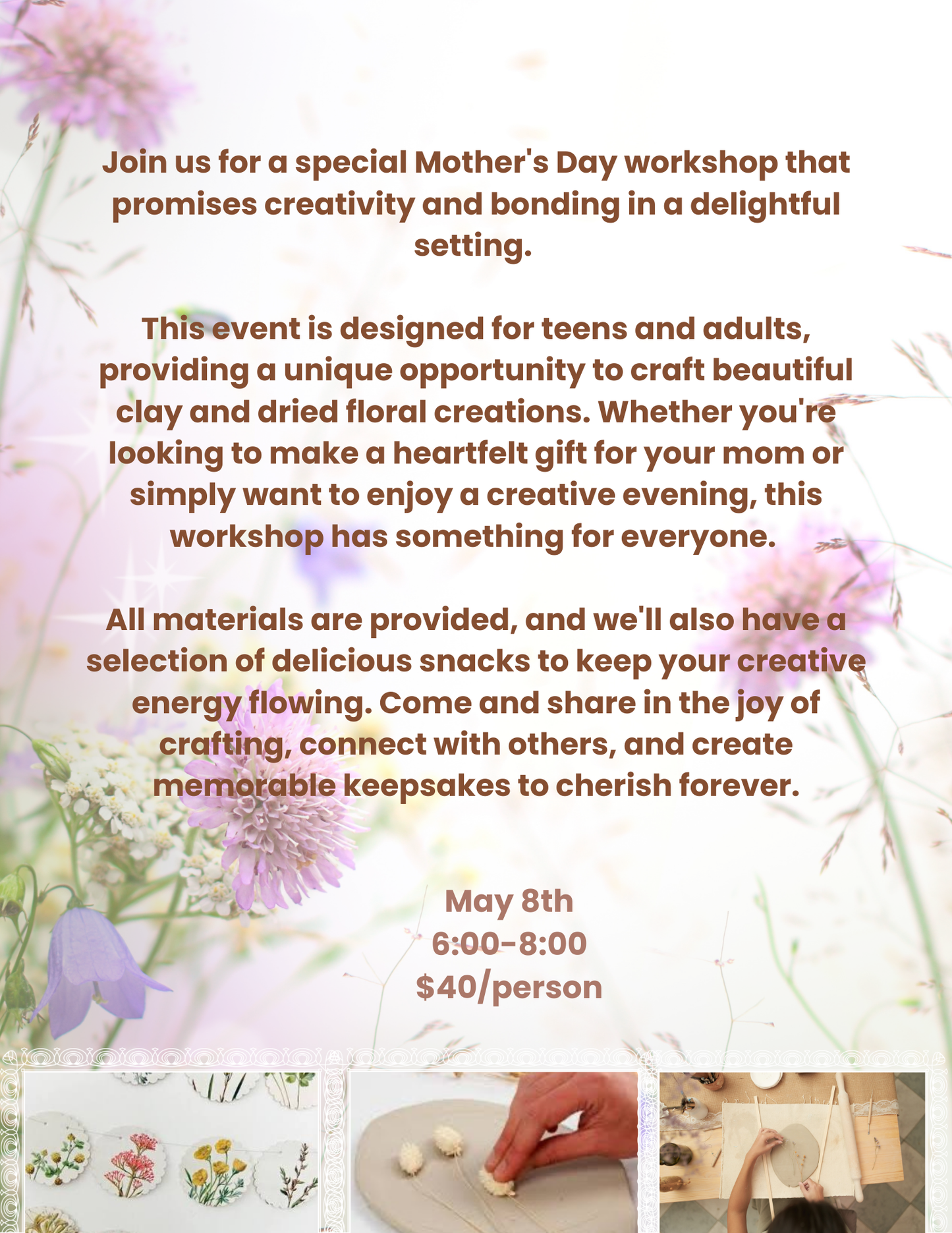 Join us for a special Mother's Day workshop that promises creativity and bonding in a delightful setting.

This event is designed for teens and adults, providing a unique opportunity to craft beautiful clay and dried floral creations. Whether you're looking to make a heartfelt gift for your mom or simply want to enjoy a creative evening, this workshop has something for everyone.

All materials are provided, and we'll also have a selection of delicious snacks to keep your creative energy flowing. Come and share in the joy of crafting, connect with others, and create memorable keepsakes to cherish forever.

May 8th
6:00-8:00
$40/person